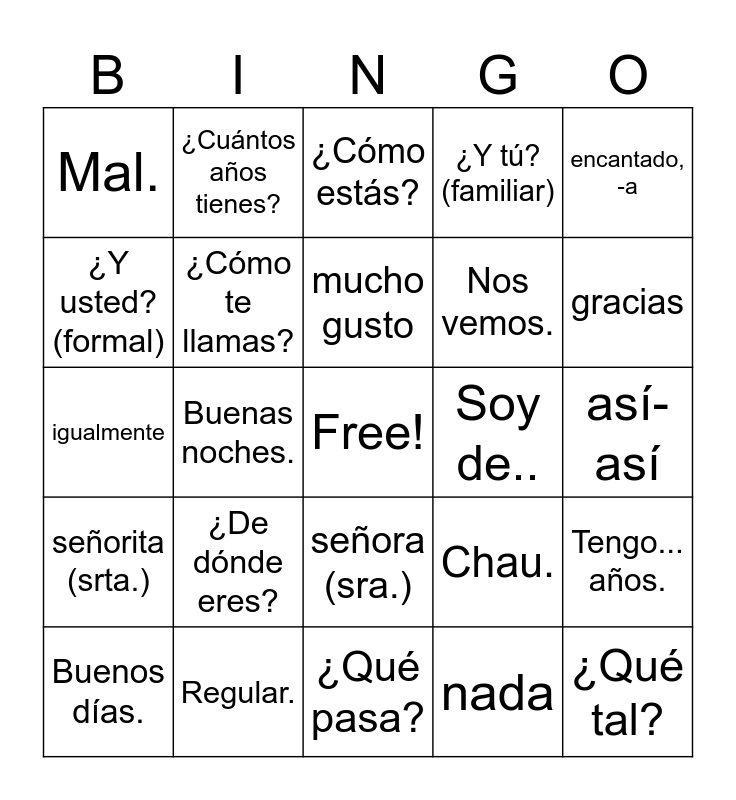 | B | I | N | G | O |
|---|---|---|---|---|
| Mal. | ¿Cuántos años tienes? | ¿Cómo estás? | ¿Y tú? (familiar) | encantado, -a |
| ¿Y usted? (formal) | ¿Cómo te llamas? | mucho gusto | Nos vemos. | gracias |
| igualmente | Buenas noches. | Free! | Soy de.. | así-así |
| señorita (srta.) | ¿De dónde eres? | señora (sra.) | Chau. | Tengo... años. |
| Buenos días. | Regular. | ¿Qué pasa? | nada | ¿Qué tal? |